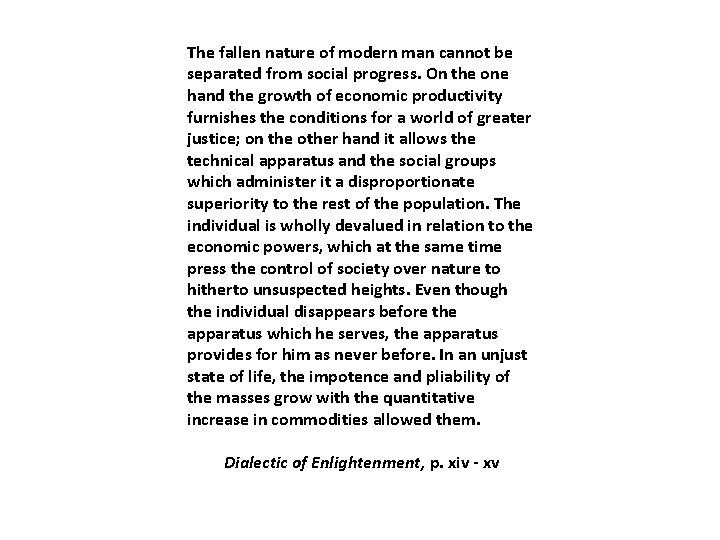 The fallen nature of modern man cannot be separated from social progress. On the one hand the growth of economic productivity furnishes the conditions for a world of greater justice; on the other hand it allows the technical apparatus and the social groups which administer it a disproportionate superiority to the rest of the population. The individual is wholly devalued in relation to the economic powers, which at the same time press the control of society over nature to hitherto unsuspected heights. Even though the individual disappears before the apparatus which he serves, the apparatus provides for him as never before. In an unjust state of life, the impotence and pliability of the masses grow with the quantitative increase in commodities allowed them.

Dialectic of Enlightenment, p. xiv - xv